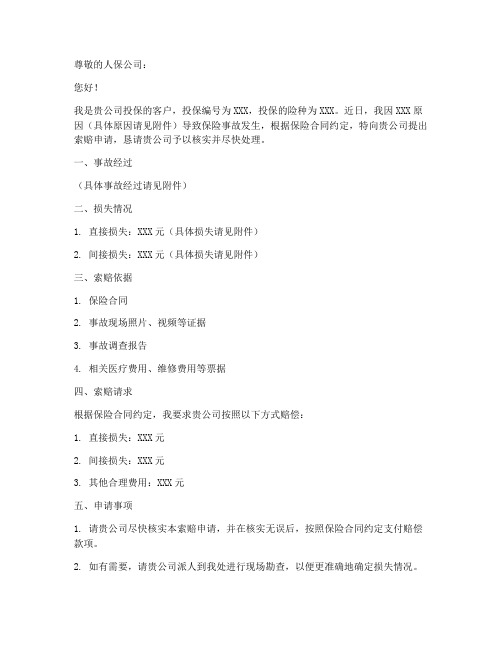 尊敬的人保公司：

您好！

我是贵公司投保的客户，投保编号为 XXX，投保的险种为 XXX。近日，我因 XXX 原因（具体原因请见附件）导致保险事故发生，根据保险合同约定，特向贵公司提出索赔申请，恳请贵公司予以核实并尽快处理。

一、事故经过

（具体事故经过请见附件）

二、损失情况

1. 直接损失：XXX 元（具体损失请见附件）

2. 间接损失：XXX 元（具体损失请见附件）

三、索赔依据

1. 保险合同

2. 事故现场照片、视频等证据

3. 事故调查报告

4. 相关医疗费用、维修费用等票据

四、索赔请求

根据保险合同约定，我要求贵公司按照以下方式赔偿：

1. 直接损失：XXX 元

2. 间接损失：XXX 元

3. 其他合理费用：XXX 元

五、申请事项

1. 请贵公司尽快核实本索赔申请，并在核实无误后，按照保险合同约定支付赔偿款项。

2. 如有需要，请贵公司派人到我处进行现场勘查，以便更准确地确定损失情况。